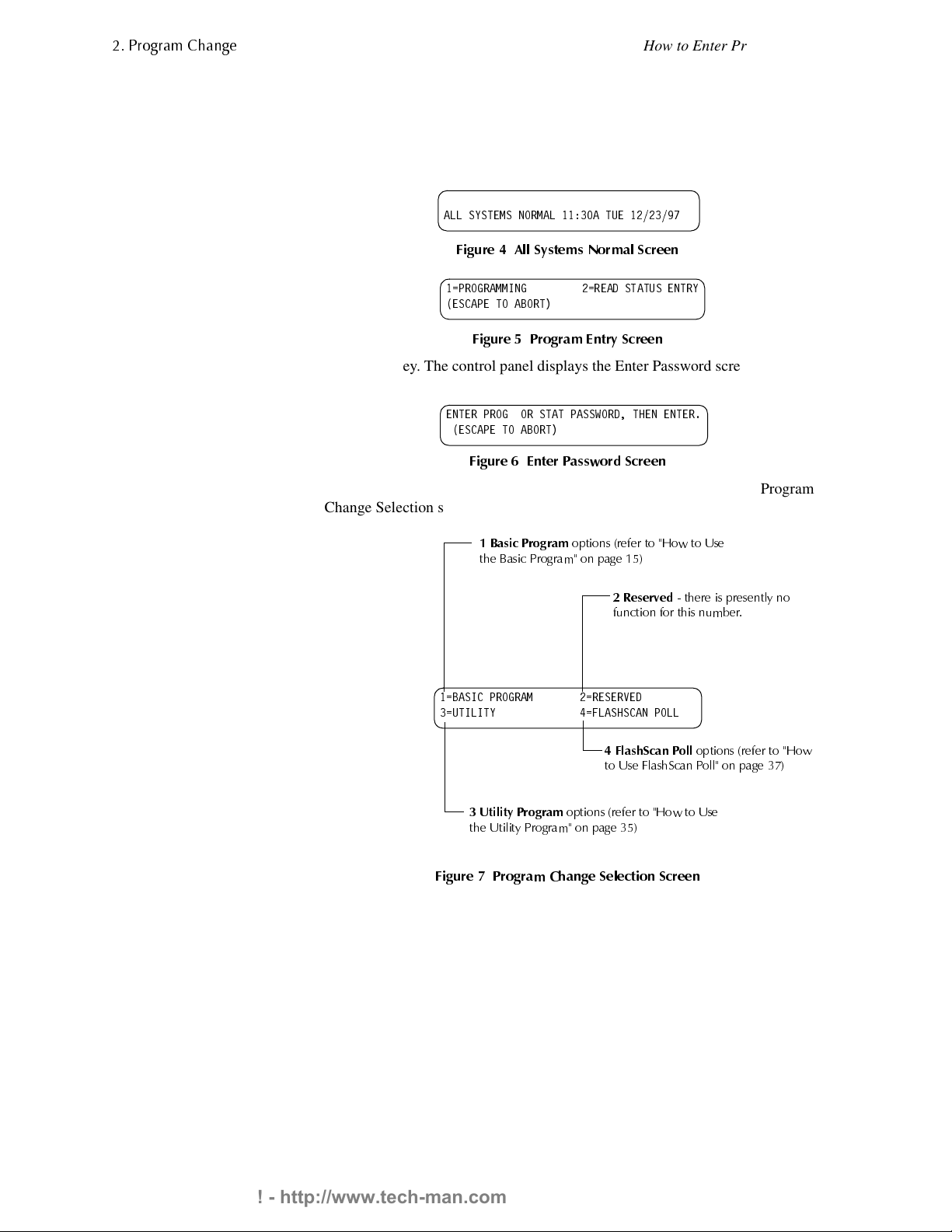 2. Program Change

How to Enter Pr

ALL SYSTEMS NORMAL 11:30A TUE 12/23/97

Figure 4 All Systems Normal Screen

1=PROGRAMMING 2=READ STATUS ENTRY
(ESCAPE TO ABORT)

Figure 5 Program Entry Screen

ey. The control panel displays the Enter Password scre

ENTER PROG OR STAT PASSWORD, THEN ENTER.
(ESCAPE TO ABORT)

Figure 6 Enter Password Screen

Program

Change Selection s

1 Basic Program options (refer to "How to Use the Basic Program" on page 15)

2 Reserved - there is presently no function for this number.

1=BASIC PROGRAM 2=RESERVED
3=UTILITY 4=FLASHSCAN POLL

4 FlashScan Poll options (refer to "How to Use FlashScan Poll" on page 37)

3 Utility Program options (refer to "How to Use the Utility Program" on page 35)

Figure 7 Program Change Selection Screen

! - http://www.tech-man.com